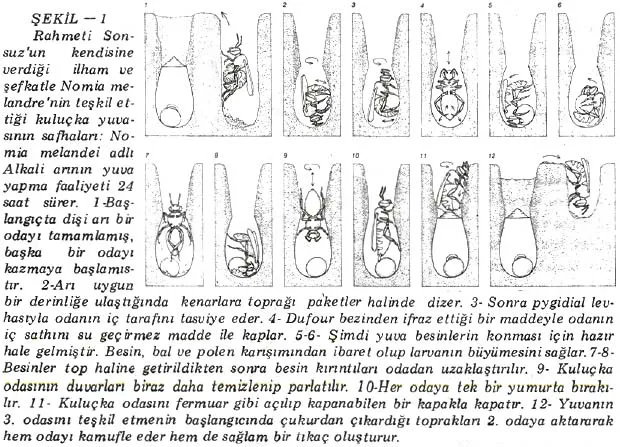 ŞEKİL — 1

Rahmeti Sonsuz'un kendisine verdiği ilham ve şefkatle Nomia melandre'nin teşkil ettiği kuluçka yuvasının safhaları: Nomia melandei adlı Alkali arının yuva yapma faaliyeti 24 saat sürer. 1-Başlangıçta dişi arı bir odayı tamamlamış, başka bir odayı kazmaya başlamıştır. 2-Arı uygun bir derinliğe ulaştığında kenarlara toprağı paketler halinde dizer. 3- Sonra pygidial levhasıyla odanın iç tarafını tasviye eder. 4- Dufour bezinden ifraz ettiği bir maddeyle odanın iç sathını su geçirmez madde ile kaplar. 5-6- Şimdi yuva besinlerin konması için hazır hale gelmiştir. Besin, bal ve polen karışımından ibaret olup larvanın büyümesini sağlar. 7-8- Besinler top haline getirildikten sonra besin kırıntıları odadan uzaklaştırılır. 9- Kuluçka odasının duvarları biraz daha temizlenip parlatılır. 10-Her odaya tek bir yumurta bırakılır. 11- Kuluçka odasını fermuar gibi açılıp kapanabilen bir kapakla kapatır. 12- Yuvanın 3. odasını teşkil etmenin başlangıcında çukurdan çıkardığı toprakları 2. odaya aktararak hem odayı kamufle eder hem de sağlam bir tıkaç oluşturur.

1 2 3 4 5 6 7 8 9 10 11 12